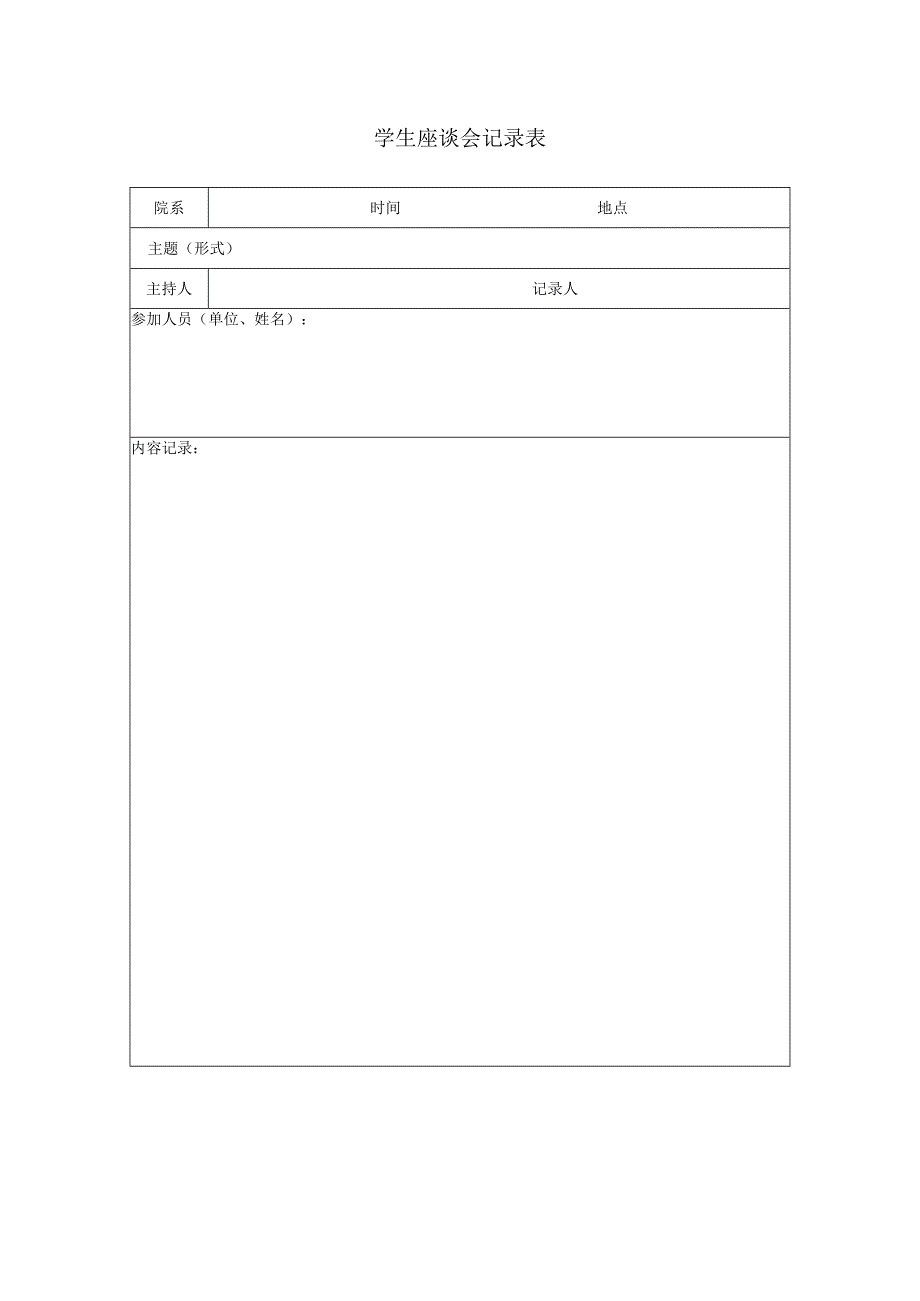 学生座谈会记录表

| 院系 | 时间　　　　　　　　地点 |
|---|---|
| 主题（形式） | |
| 主持人 | 记录人 |
| 参加人员（单位、姓名）： | |
| 内容记录： | |